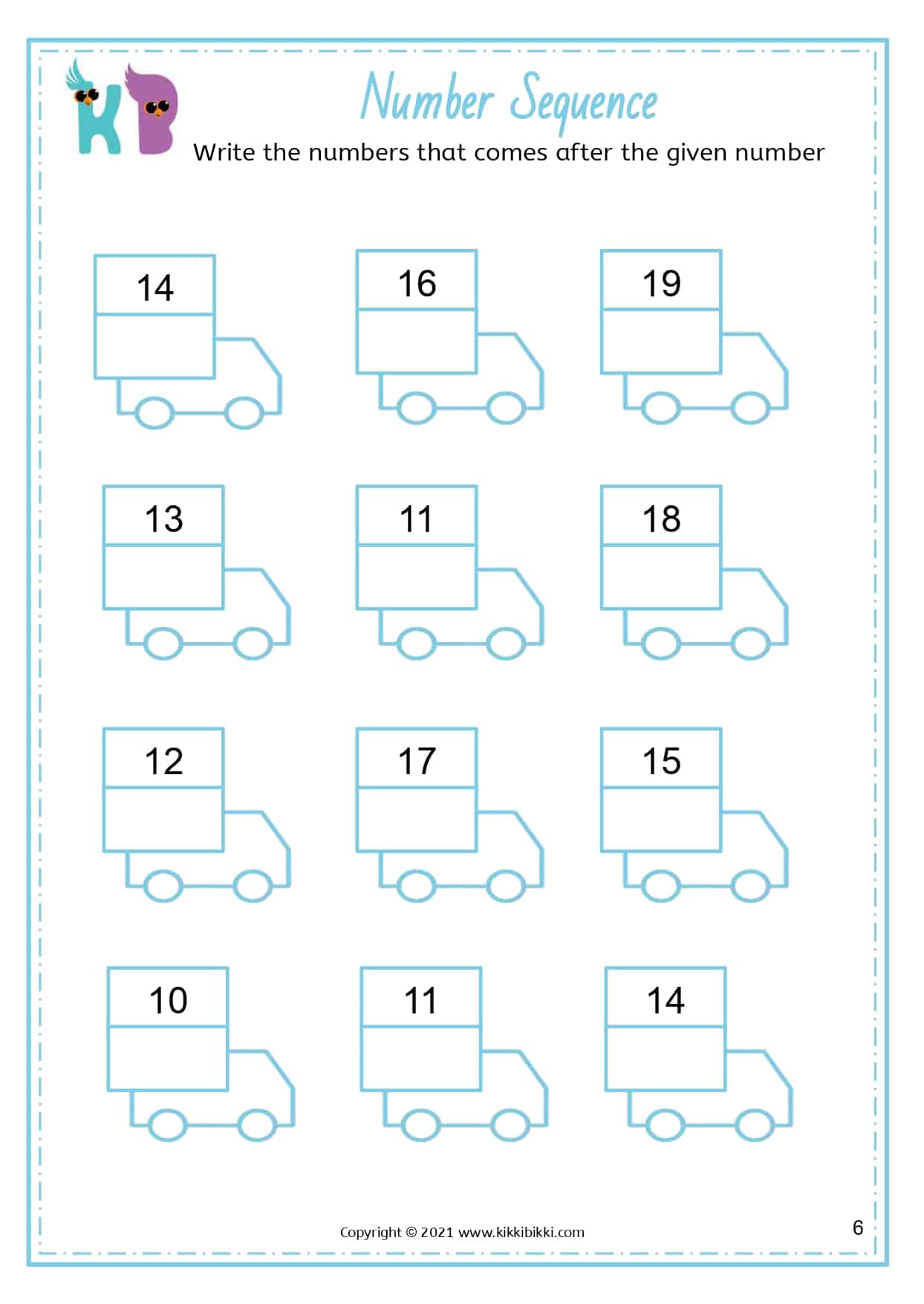 KB

Number Sequence

Write the numbers that comes after the given number

14

16

19

13

11

18

12

17

15

10

11

14

Copyright © 2021 www.kikkibikki.com

6